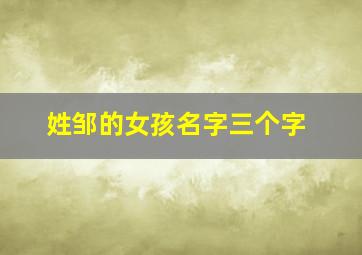 姓邹的女孩名字三个字